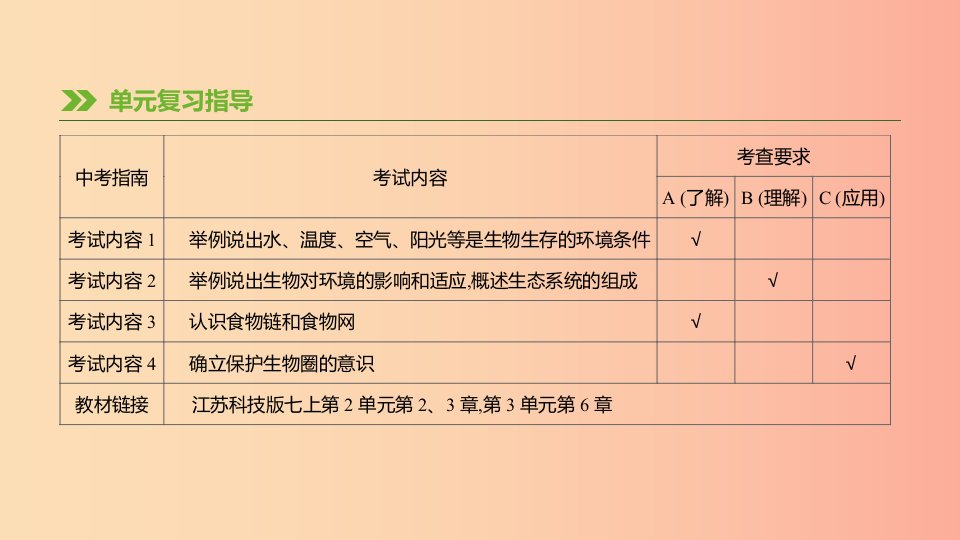 单元复习指导

| 中考指南 | 考试内容 | 考查要求 | | |
|---|---|---|---|---|
| | | A (了解) | B (理解) | C (应用) |
| 考试内容 1 | 举例说出水、温度、空气、阳光等是生物生存的环境条件 | √ | | |
| 考试内容 2 | 举例说出生物对环境的影响和适应,概述生态系统的组成 | | √ | |
| 考试内容 3 | 认识食物链和食物网 | √ | | |
| 考试内容 4 | 确立保护生物圈的意识 | | | √ |
| 教材链接 | 江苏科技版七上第 2 单元第 2、3 章,第 3 单元第 6 章 | | | |